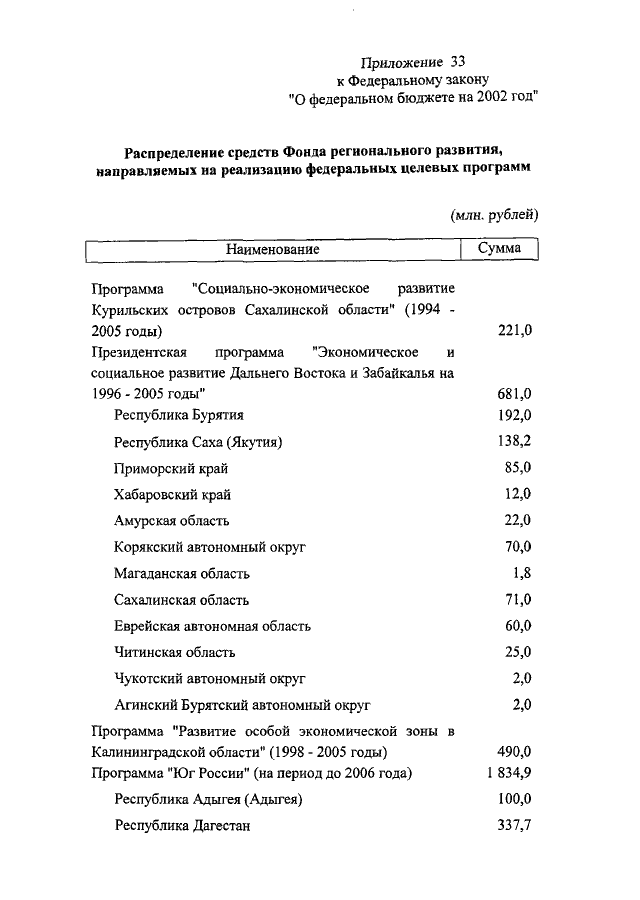 Приложение 33
к Федеральному закону
"О федеральном бюджете на 2002 год"

Распределение средств Фонда регионального развития, направляемых на реализацию федеральных целевых программ

(млн. рублей)

| Наименование | Сумма |
|---|---|
| Программа "Социально-экономическое развитие Курильских островов Сахалинской области" (1994 - 2005 годы) | 221,0 |
| Президентская программа "Экономическое и социальное развитие Дальнего Востока и Забайкалья на 1996 - 2005 годы" | 681,0 |
| Республика Бурятия | 192,0 |
| Республика Саха (Якутия) | 138,2 |
| Приморский край | 85,0 |
| Хабаровский край | 12,0 |
| Амурская область | 22,0 |
| Корякский автономный округ | 70,0 |
| Магаданская область | 1,8 |
| Сахалинская область | 71,0 |
| Еврейская автономная область | 60,0 |
| Читинская область | 25,0 |
| Чукотский автономный округ | 2,0 |
| Агинский Бурятский автономный округ | 2,0 |
| Программа "Развитие особой экономической зоны в Калининградской области" (1998 - 2005 годы) | 490,0 |
| Программа "Юг России" (на период до 2006 года) | 1 834,9 |
| Республика Адыгея (Адыгея) | 100,0 |
| Республика Дагестан | 337,7 |